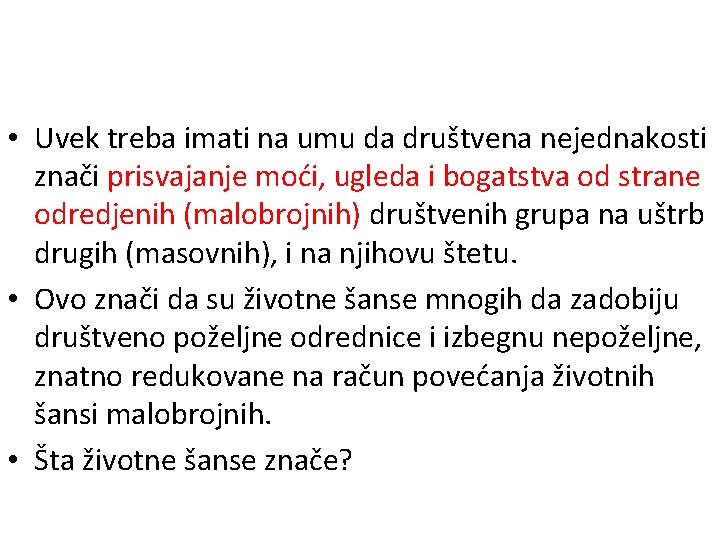 • Uvek treba imati na umu da društvena nejednakosti znači prisvajanje moći, ugleda i bogatstva od strane odredjenih (malobrojnih) društvenih grupa na uštrb drugih (masovnih), i na njihovu štetu.

• Ovo znači da su životne šanse mnogih da zadobiju društveno poželjne odrednice i izbegnu nepoželjne, znatno redukovane na račun povećanja životnih šansi malobrojnih.

• Šta životne šanse znače?